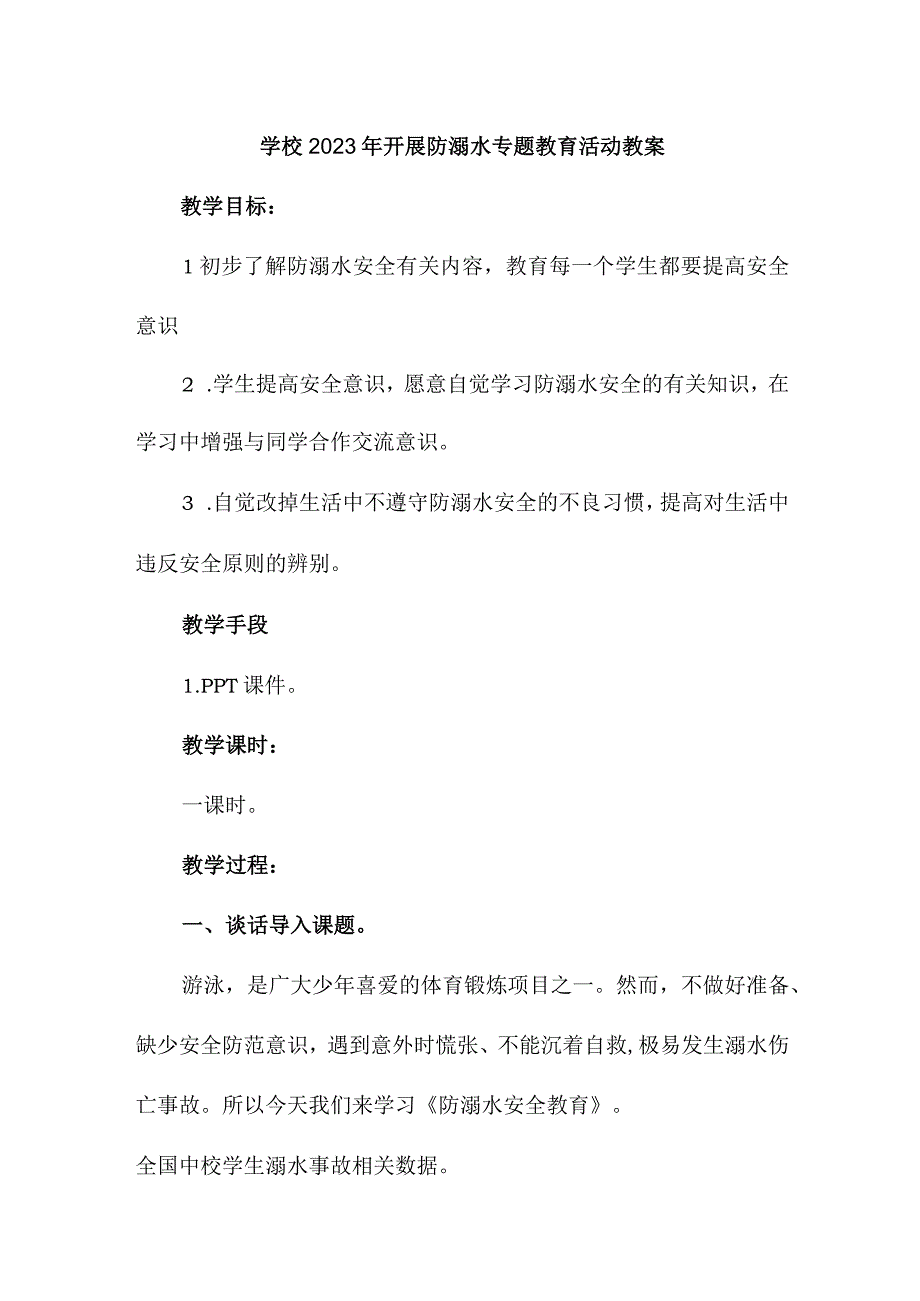 学校2023年开展防溺水专题教育活动教案

教学目标：

1初步了解防溺水安全有关内容，教育每一个学生都要提高安全意识

2 .学生提高安全意识，愿意自觉学习防溺水安全的有关知识，在学习中增强与同学合作交流意识。

3 .自觉改掉生活中不遵守防溺水安全的不良习惯，提高对生活中违反安全原则的辨别。

教学手段

1.PPT课件。

教学课时：

一课时。

教学过程：

一、谈话导入课题。

游泳，是广大少年喜爱的体育锻炼项目之一。然而，不做好准备、缺少安全防范意识，遇到意外时慌张、不能沉着自救，极易发生溺水伤亡事故。所以今天我们来学习《防溺水安全教育》。

全国中校学生溺水事故相关数据。